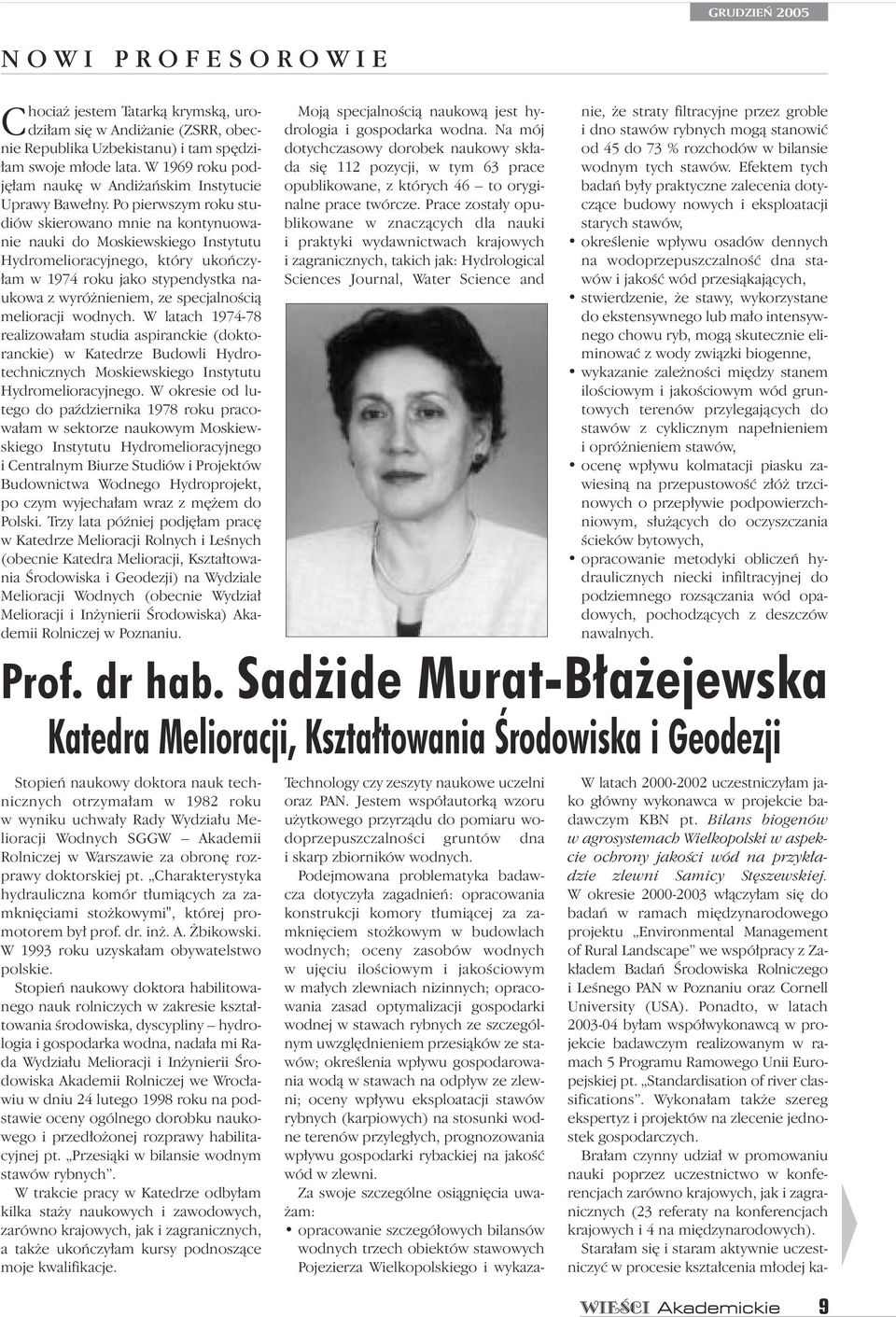 GRUDZIEŃ 2005

NOWI PROFESOROWIE

Chociaż jestem Tatarką krymską, urodziłam się w Andiżanie (ZSRR, obecnie Republika Uzbekistanu) i tam spędziłam swoje młode lata. W 1969 roku podjęłam naukę w Andiżańskim Instytucie Uprawy Bawełny. Po pierwszym roku studiów skierowano mnie na kontynuowanie nauki do Moskiewskiego Instytutu Hydromelioracyjnego, który ukończyłam w 1974 roku jako stypendystka naukowa z wyróżnieniem, ze specjalnością melioracji wodnych. W latach 1974-78 realizowałam studia aspiranckie (doktoranckie) w Katedrze Budowli Hydrotechnicznych Moskiewskiego Instytutu Hydromelioracyjnego. W okresie od lutego do października 1978 roku pracowałam w sektorze naukowym Moskiewskiego Instytutu Hydromelioracyjnego i Centralnym Biurze Studiów i Projektów Budownictwa Wodnego Hydroprojekt, po czym wyjechałam wraz z mężem do Polski. Trzy lata później podjęłam pracę w Katedrze Melioracji Rolnych i Leśnych (obecnie Katedra Melioracji, Kształtowania Środowiska i Geodezji) na Wydziale Melioracji Wodnych (obecnie Wydział Melioracji i Inżynierii Środowiska) Akademii Rolniczej w Poznaniu.

Moją specjalnością naukową jest hydrologia i gospodarka wodna. Na mój dotychczasowy dorobek naukowy składa się 112 pozycji, w tym 63 prace opublikowane, z których 46 – to oryginalne prace twórcze. Prace zostały opublikowane w znaczących dla nauki i praktyki wydawnictwach krajowych i zagranicznych, takich jak: Hydrological Sciences Journal, Water Science and

nie, że straty filtracyjne przez groble i dno stawów rybnych mogą stanowić od 45 do 73 % rozchodów w bilansie wodnym tych stawów. Efektem tych badań były praktyczne zalecenia dotyczące budowy nowych i eksploatacji starych stawów,
• określenie wpływu osadów dennych na wodoprzepuszczalność dna stawów i jakość wód przesiąkających,
• stwierdzenie, że stawy, wykorzystane do ekstensywnego lub mało intensywnego chowu ryb, mogą skutecznie eliminować z wody związki biogenne,
• wykazanie zależności między stanem ilościowym i jakościowym wód gruntowych terenów przylegających do stawów z cyklicznym napełnieniem i opróżnieniem stawów,
• ocenę wpływu kolmatacji piasku zawiesiną na przepustowość złóż trzcinowych o przepływie podpowierzchniowym, służących do oczyszczania ścieków bytowych,
• opracowanie metodyki obliczeń hydraulicznych niecki infiltracyjnej do podziemnego rozsączania wód opadowych, pochodzących z deszczów nawalnych.

Prof. dr hab. Sadżide Murat-Błażejewska
Katedra Melioracji, Kształtowania Środowiska i Geodezji

Stopień naukowy doktora nauk technicznych otrzymałam w 1982 roku w wyniku uchwały Rady Wydziału Melioracji Wodnych SGGW – Akademii Rolniczej w Warszawie za obronę rozprawy doktorskiej pt. „Charakterystyka hydrauliczna komór tłumiących za zamknięciami stożkowymi", której promotorem był prof. dr. inż. A. Żbikowski. W 1993 roku uzyskałam obywatelstwo polskie.

Stopień naukowy doktora habilitowanego nauk rolniczych w zakresie kształtowania środowiska, dyscypliny – hydrologia i gospodarka wodna, nadała mi Rada Wydziału Melioracji i Inżynierii Środowiska Akademii Rolniczej we Wrocławiu w dniu 24 lutego 1998 roku na podstawie oceny ogólnego dorobku naukowego i przedłożonej rozprawy habilitacyjnej pt. „Przesiąki w bilansie wodnym stawów rybnych".

W trakcie pracy w Katedrze odbyłam kilka staży naukowych i zawodowych, zarówno krajowych, jak i zagranicznych, a także ukończyłam kursy podnoszące moje kwalifikacje.

Technology czy zeszyty naukowe uczelni oraz PAN. Jestem współautorką wzoru użytkowego przyrządu do pomiaru wodoprzepuszczalności gruntów dna i skarp zbiorników wodnych.

Podejmowana problematyka badawcza dotyczyła zagadnień: opracowania konstrukcji komory tłumiącej za zamknięciem stożkowym w budowlach wodnych; oceny zasobów wodnych w ujęciu ilościowym i jakościowym w małych zlewniach nizinnych; opracowania zasad optymalizacji gospodarki wodnej w stawach rybnych ze szczególnym uwzględnieniem przesiąków ze stawów; określenia wpływu gospodarowania wodą w stawach na odpływ ze zlewni; oceny wpływu eksploatacji stawów rybnych (karpiowych) na stosunki wodne terenów przyległych, prognozowania wpływu gospodarki rybackiej na jakość wód w zlewni.

Za swoje szczególne osiągnięcia uważam:
• opracowanie szczegółowych bilansów wodnych trzech obiektów stawowych Pojezierza Wielkopolskiego i wykaza-

W latach 2000-2002 uczestniczyłam jako główny wykonawca w projekcie badawczym KBN pt. Bilans biogenów w agrosystemach Wielkopolski w aspekcie ochrony jakości wód na przykładzie zlewni Samicy Stęszewskiej. W okresie 2000-2003 włączyłam się do badań w ramach międzynarodowego projektu „Environmental Management of Rural Landscape" we współpracy z Zakładem Badań Środowiska Rolniczego i Leśnego PAN w Poznaniu oraz Cornell University (USA). Ponadto, w latach 2003-04 byłam współwykonawcą w projekcie badawczym realizowanym w ramach 5 Programu Ramowego Unii Europejskiej pt. „Standardisation of river classifications". Wykonałam także szereg ekspertyz i projektów na zlecenie jednostek gospodarczych.

Brałam czynny udział w promowaniu nauki poprzez uczestnictwo w konferencjach zarówno krajowych, jak i zagranicznych (23 referaty na konferencjach krajowych i 4 na międzynarodowych).

Starałam się i staram aktywnie uczestniczyć w procesie kształcenia młodej ka-

WIEŚCI Akademickie 9